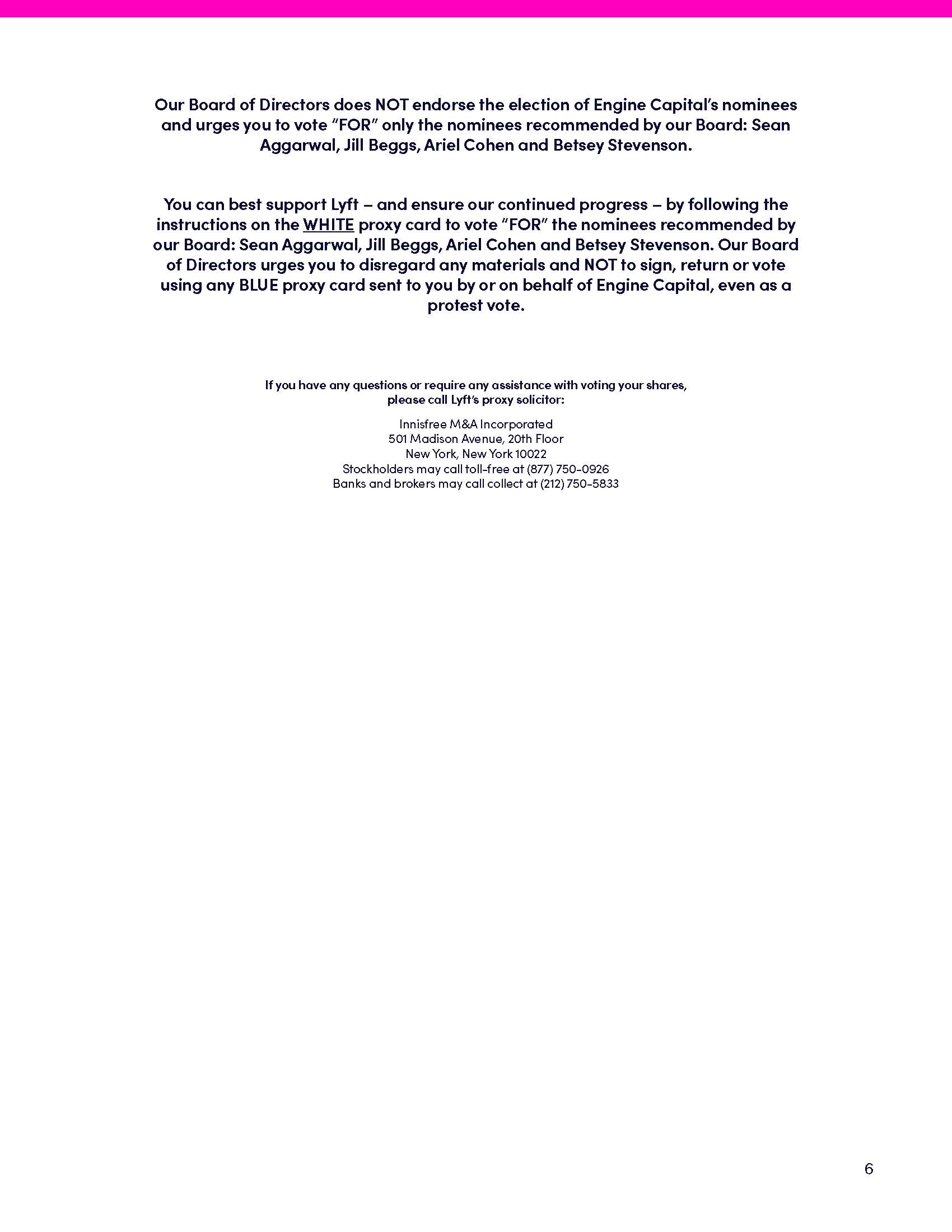 Our Board of Directors does NOT endorse the election of Engine Capital's nominees and urges you to vote "FOR" only the nominees recommended by our Board: Sean Aggarwal, Jill Beggs, Ariel Cohen and Betsey Stevenson.

You can best support Lyft – and ensure our continued progress – by following the instructions on the WHITE proxy card to vote "FOR" the nominees recommended by our Board: Sean Aggarwal, Jill Beggs, Ariel Cohen and Betsey Stevenson. Our Board of Directors urges you to disregard any materials and NOT to sign, return or vote using any BLUE proxy card sent to you by or on behalf of Engine Capital, even as a protest vote.

If you have any questions or require any assistance with voting your shares, please call Lyft's proxy solicitor:

Innisfree M&A Incorporated
501 Madison Avenue, 20th Floor
New York, New York 10022
Stockholders may call toll-free at (877) 750-0926
Banks and brokers may call collect at (212) 750-5833

6